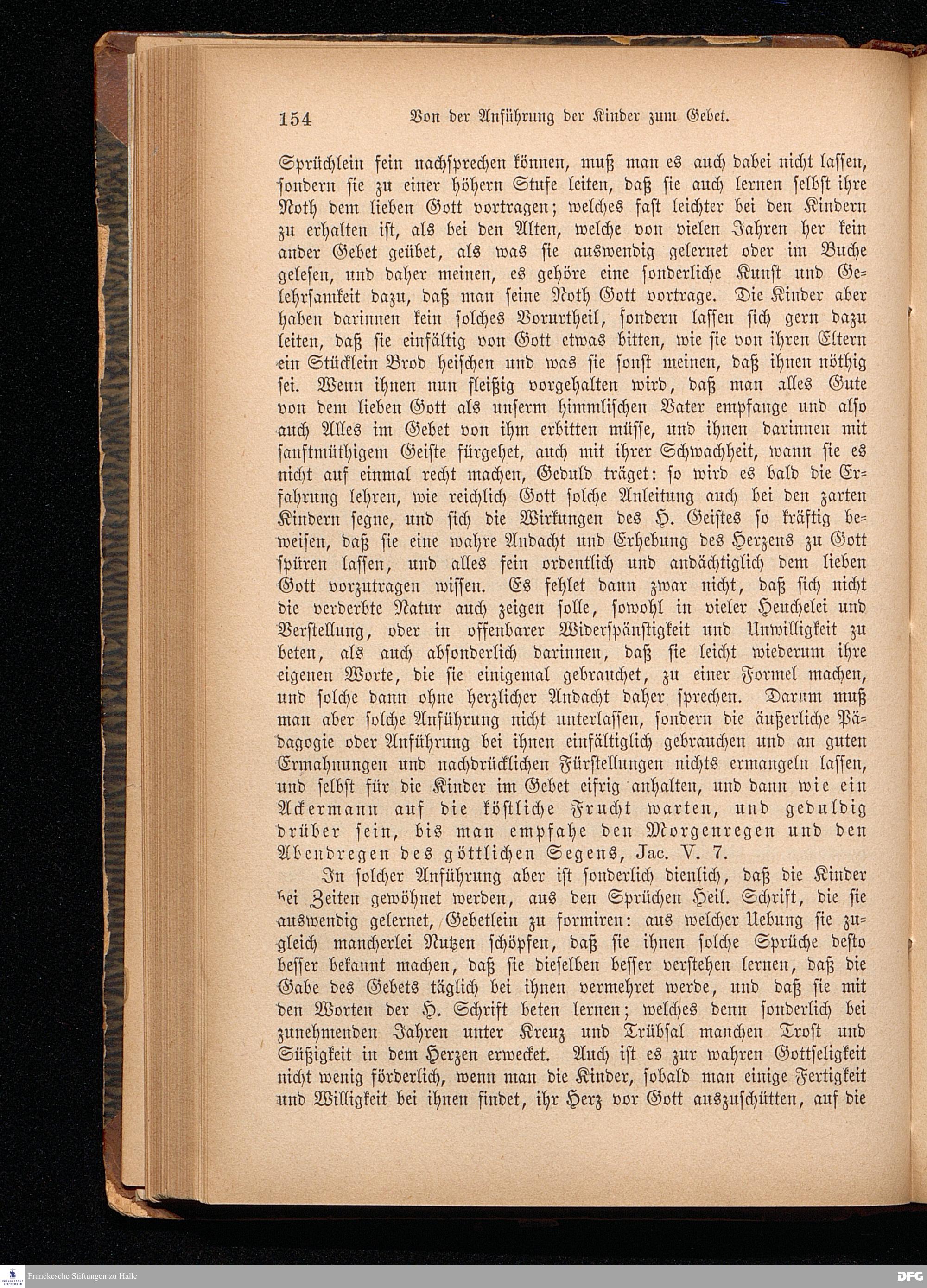 154 Von der Anführung der Kinder zum Gebet.

Sprüchlein fein nachsprechen können, muß man es auch dabei nicht lassen, sondern sie zu einer höhern Stufe leiten, daß sie auch lernen selbst ihre Noth dem lieben Gott vortragen; welches fast leichter bei den Kindern zu erhalten ist, als bei den Alten, welche von vielen Jahren her kein ander Gebet geübet, als was sie auswendig gelernet oder im Buche gelesen, und daher meinen, es gehöre eine sonderliche Kunst und Gelehrsamkeit dazu, daß man seine Noth Gott vortrage. Die Kinder aber haben darinnen kein solches Vorurtheil, sondern lassen sich gern dazu leiten, daß sie einfältig von Gott etwas bitten, wie sie von ihren Eltern ein Stücklein Brod heischen und was sie sonst meinen, daß ihnen nöthig sei. Wenn ihnen nun fleißig vorgehalten wird, daß man alles Gute von dem lieben Gott als unserm himmlischen Vater empfange und also auch Alles im Gebet von ihm erbitten müsse, und ihnen darinnen mit sanftmüthigem Geiste fürgehet, auch mit ihrer Schwachheit, wann sie es nicht auf einmal recht machen, Geduld träget: so wird es bald die Erfahrung lehren, wie reichlich Gott solche Anleitung auch bei den zarten Kindern segne, und sich die Wirkungen des H. Geistes so kräftig beweisen, daß sie eine wahre Andacht und Erhebung des Herzens zu Gott spüren lassen, und alles fein ordentlich und andächtiglich dem lieben Gott vorzutragen wissen. Es fehlet dann zwar nicht, daß sich nicht die verderbte Natur auch zeigen solle, sowohl in vieler Heuchelei und Verstellung, oder in offenbarer Widerspänstigkeit und Unwilligkeit zu beten, als auch absonderlich darinnen, daß sie leicht wiederum ihre eigenen Worte, die sie einigemal gebrauchet, zu einer Formel machen, und solche dann ohne herzlicher Andacht daher sprechen. Darum muß man aber solche Anführung nicht unterlassen, sondern die äußerliche Pädagogie oder Anführung bei ihnen einfältiglich gebrauchen und an guten Ermahnungen und nachdrücklichen Fürstellungen nichts ermangeln lassen, und selbst für die Kinder im Gebet eifrig anhalten, und dann wie ein Ackermann auf die köstliche Frucht warten, und geduldig drüber sein, bis man empfahe den Morgenregen und den Abendregen des göttlichen Segens, Jac. V. 7.

In solcher Anführung aber ist sonderlich dienlich, daß die Kinder bei Zeiten gewöhnet werden, aus den Sprüchen Heil. Schrift, die sie auswendig gelernet, Gebetlein zu formiren: aus welcher Uebung sie zugleich mancherlei Nutzen schöpfen, daß sie ihnen solche Sprüche desto besser bekannt machen, daß sie dieselben besser verstehen lernen, daß die Gabe des Gebets täglich bei ihnen vermehret werde, und daß sie mit den Worten der H. Schrift beten lernen; welches denn sonderlich bei zunehmenden Jahren unter Kreuz und Trübsal manchen Trost und Süßigkeit in dem Herzen erwecket. Auch ist es zur wahren Gottseligkeit nicht wenig förderlich, wenn man die Kinder, sobald man einige Fertigkeit und Willigkeit bei ihnen findet, ihr Herz vor Gott auszuschütten, auf die

Franckesche Stiftungen zu Halle
DFG